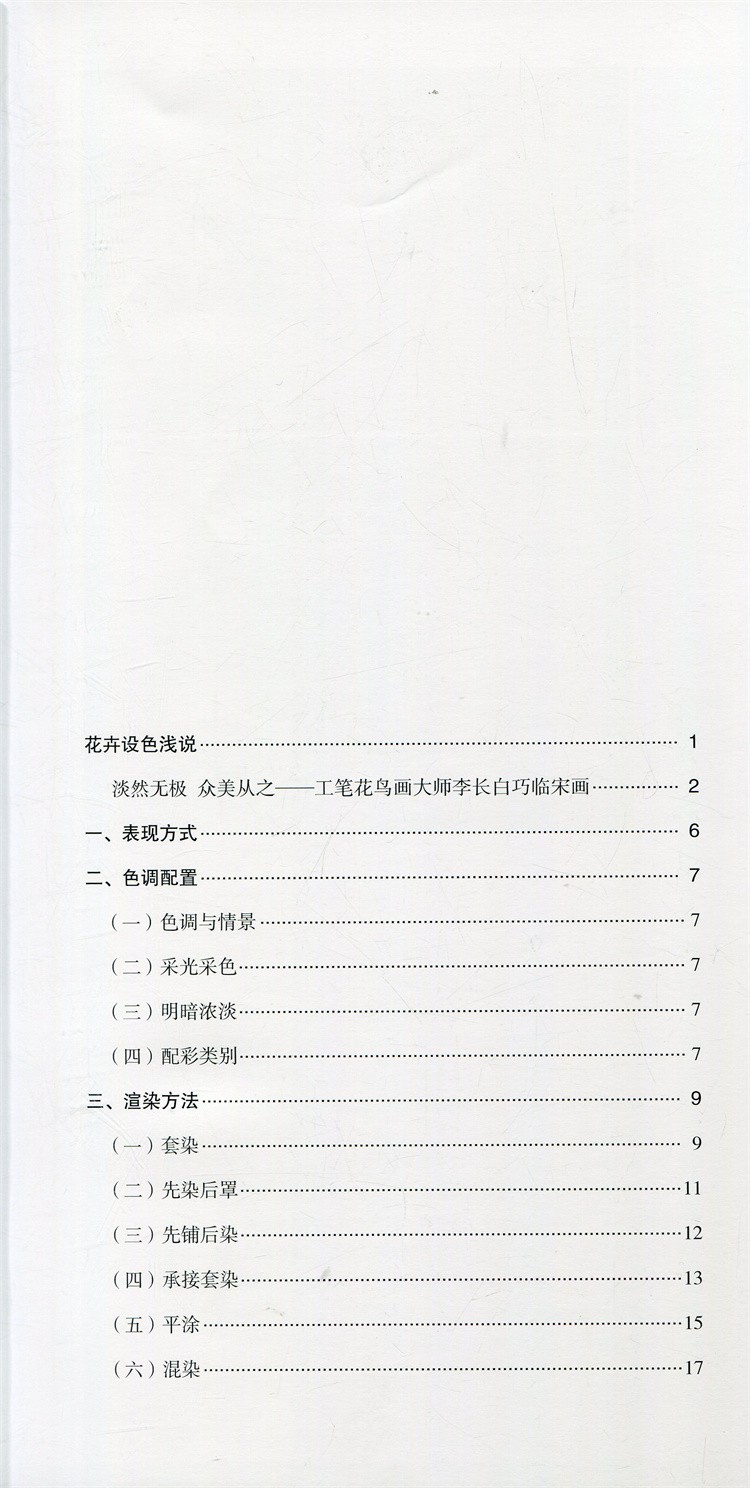 花卉设色浅说 1

淡然无极 众美从之——工笔花鸟画大师李长白巧临宋画 2

一、表现方式 6

二、色调配置 7

（一）色调与情景 7

（二）采光采色 7

（三）明暗浓淡 7

（四）配彩类别 7

三、渲染方法 9

（一）套染 9

（二）先染后罩 11

（三）先铺后染 12

（四）承接套染 13

（五）平涂 15

（六）混染 17